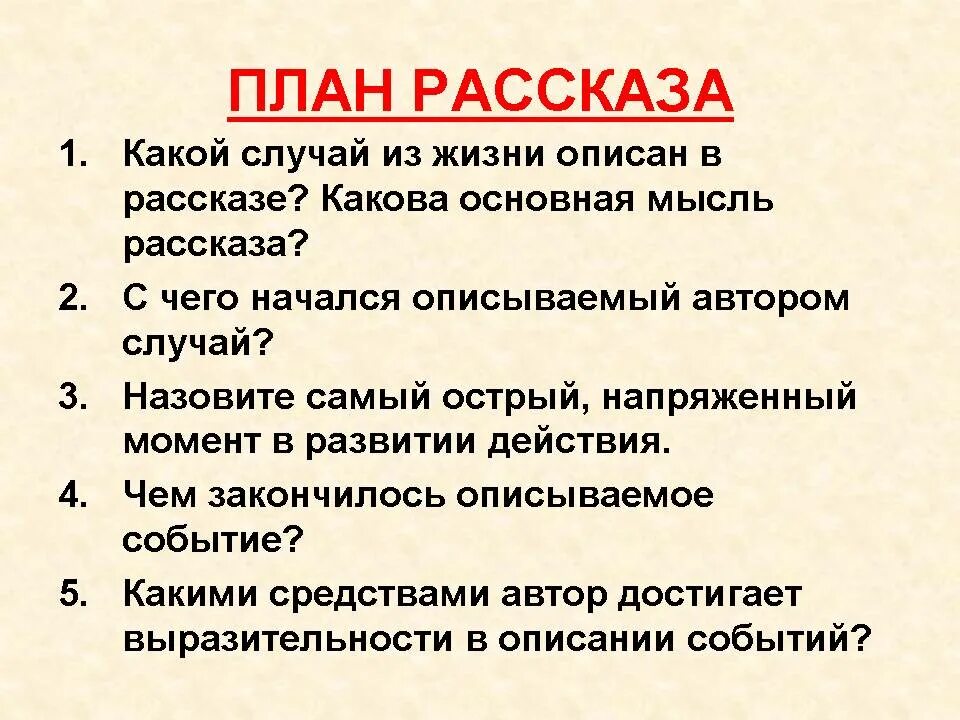 ПЛАН РАССКАЗА

1. Какой случай из жизни описан в рассказе? Какова основная мысль рассказа?
2. С чего начался описываемый автором случай?
3. Назовите самый острый, напряженный момент в развитии действия.
4. Чем закончилось описываемое событие?
5. Какими средствами автор достигает выразительности в описании событий?